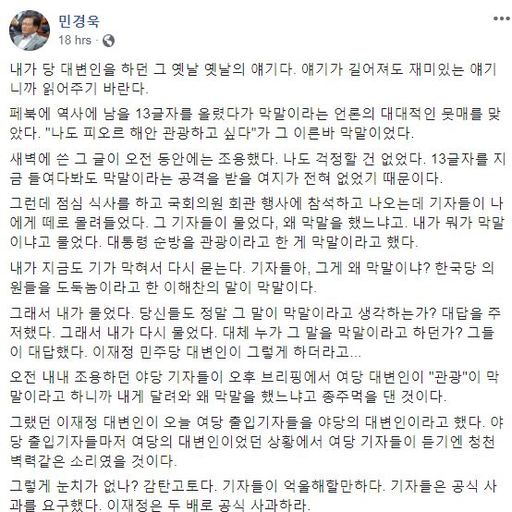 민경욱
18 hrs ·

내가 당 대변인을 하던 그 옛날 옛날의 얘기다. 얘기가 길어져도 재미있는 얘기니까 읽어주기 바란다.

페북에 역사에 남을 13글자를 올렸다가 막말이라는 언론의 대대적인 뭇매를 맞았다. "나도 피오르 해안 관광하고 싶다"가 그 이른바 막말이었다.

새벽에 쓴 그 글이 오전 동안에는 조용했다. 나도 걱정할 건 없었다. 13글자를 지금 들여다봐도 막말이라는 공격을 받을 여지가 전혀 없었기 때문이다.

그런데 점심 식사를 하고 국회의원 회관 행사에 참석하고 나오는데 기자들이 나에게 떼로 몰려들었다. 그 기자들이 물었다, 왜 막말을 했느냐고. 내가 뭐가 막말이냐고 물었다. 대통령 순방을 관광이라고 한 게 막말이라고 했다.

내가 지금도 기가 막혀서 다시 묻는다. 기자들아, 그게 왜 막말이냐? 한국당 의원들을 도둑놈이라고 한 이해찬의 말이 막말이다.

그래서 내가 물었다. 당신들도 정말 그 말이 막말이라고 생각하는가? 대답을 주저했다. 그래서 내가 다시 물었다. 대체 누가 그 말을 막말이라고 하던가? 그들이 대답했다. 이재정 민주당 대변인이 그렇게 하더라고...

오전 내내 조용하던 야당 기자들이 오후 브리핑에서 여당 대변인이 "관광"이 막말이라고 하니까 내게 달려와 왜 막말을 했느냐고 종주먹을 댄 것이다.

그랬던 이재정 대변인이 오늘 여당 출입기자들을 야당의 대변인이라고 했다. 야당 출입기자들마저 여당의 대변인이었던 상황에서 여당 기자들이 듣기엔 청천벽력같은 소리였을 것이다.

그렇게 눈치가 없나? 감탄고토다. 기자들이 억울해할만하다. 기자들은 공식 사과를 요구했다. 이재정은 두 배로 공식 사과하라.